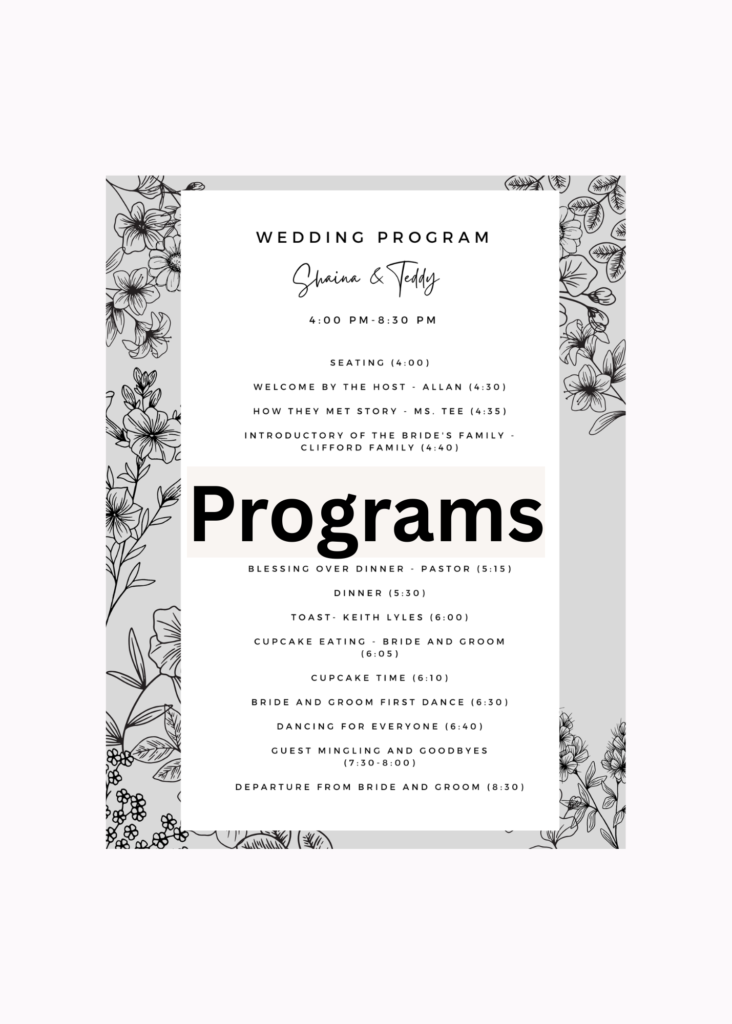 WEDDING PROGRAM

Shaina & Teddy

4:00 PM-8:30 PM

SEATING (4:00)

WELCOME BY THE HOST - ALLAN (4:30)

HOW THEY MET STORY - MS. TEE (4:35)

INTRODUCTORY OF THE BRIDE'S FAMILY - CLIFFORD FAMILY (4:40)

Programs

BLESSING OVER DINNER - PASTOR (5:15)

DINNER (5:30)

TOAST- KEITH LYLES (6:00)

CUPCAKE EATING - BRIDE AND GROOM (6:05)

CUPCAKE TIME (6:10)

BRIDE AND GROOM FIRST DANCE (6:30)

DANCING FOR EVERYONE (6:40)

GUEST MINGLING AND GOODBYES (7:30-8:00)

DEPARTURE FROM BRIDE AND GROOM (8:30)